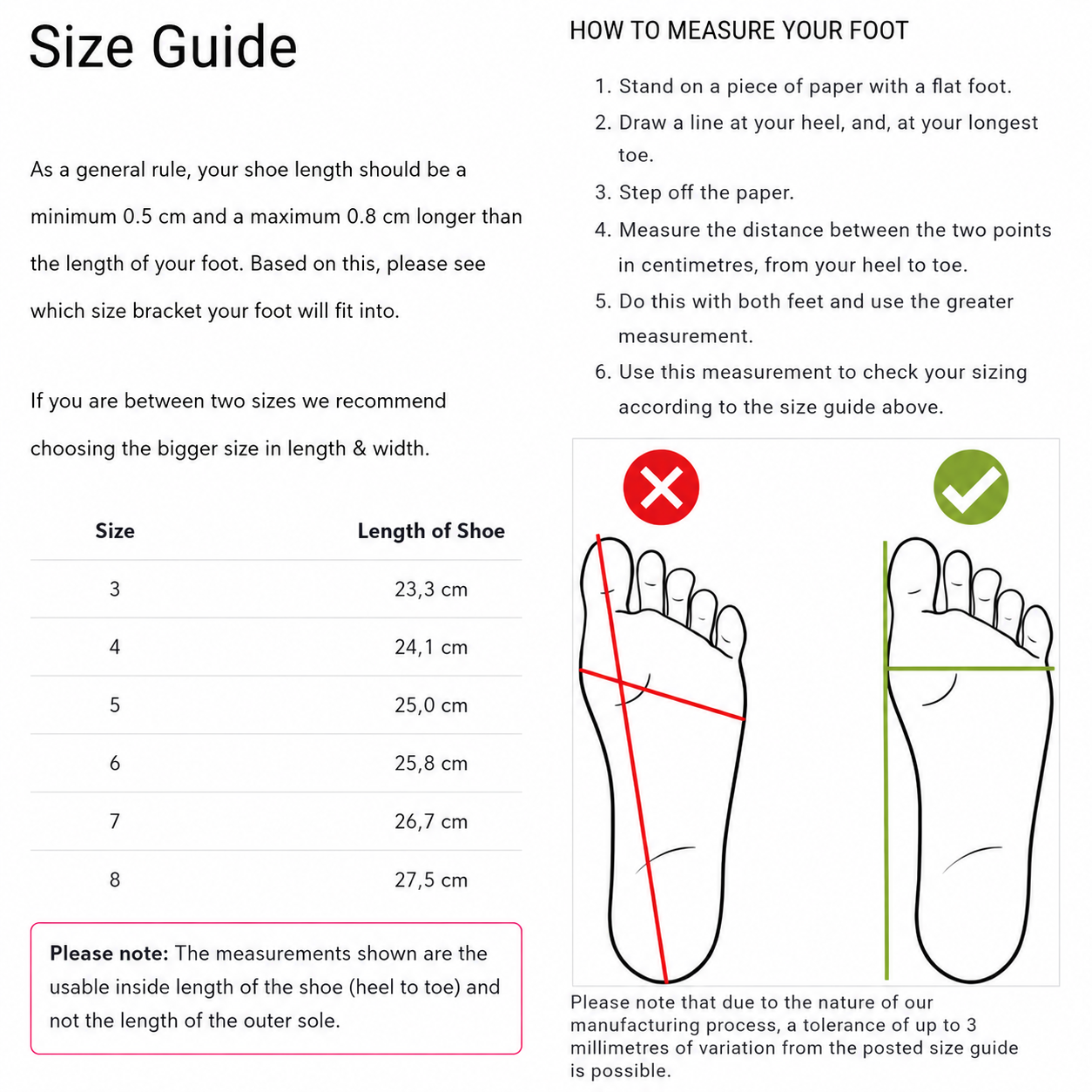 Size Guide

As a general rule, your shoe length should be a minimum 0.5 cm and a maximum 0.8 cm longer than the length of your foot. Based on this, please see which size bracket your foot will fit into.

If you are between two sizes we recommend choosing the bigger size in length & width.

| Size | Length of Shoe |
|---|---|
| 3 | 23,3 cm |
| 4 | 24,1 cm |
| 5 | 25,0 cm |
| 6 | 25,8 cm |
| 7 | 26,7 cm |
| 8 | 27,5 cm |

**Please note:** The measurements shown are the usable inside length of the shoe (heel to toe) and not the length of the outer sole.

HOW TO MEASURE YOUR FOOT

1. Stand on a piece of paper with a flat foot.
2. Draw a line at your heel, and, at your longest toe.
3. Step off the paper.
4. Measure the distance between the two points in centimetres, from your heel to toe.
5. Do this with both feet and use the greater measurement.
6. Use this measurement to check your sizing according to the size guide above.

Please note that due to the nature of our manufacturing process, a tolerance of up to 3 millimetres of variation from the posted size guide is possible.